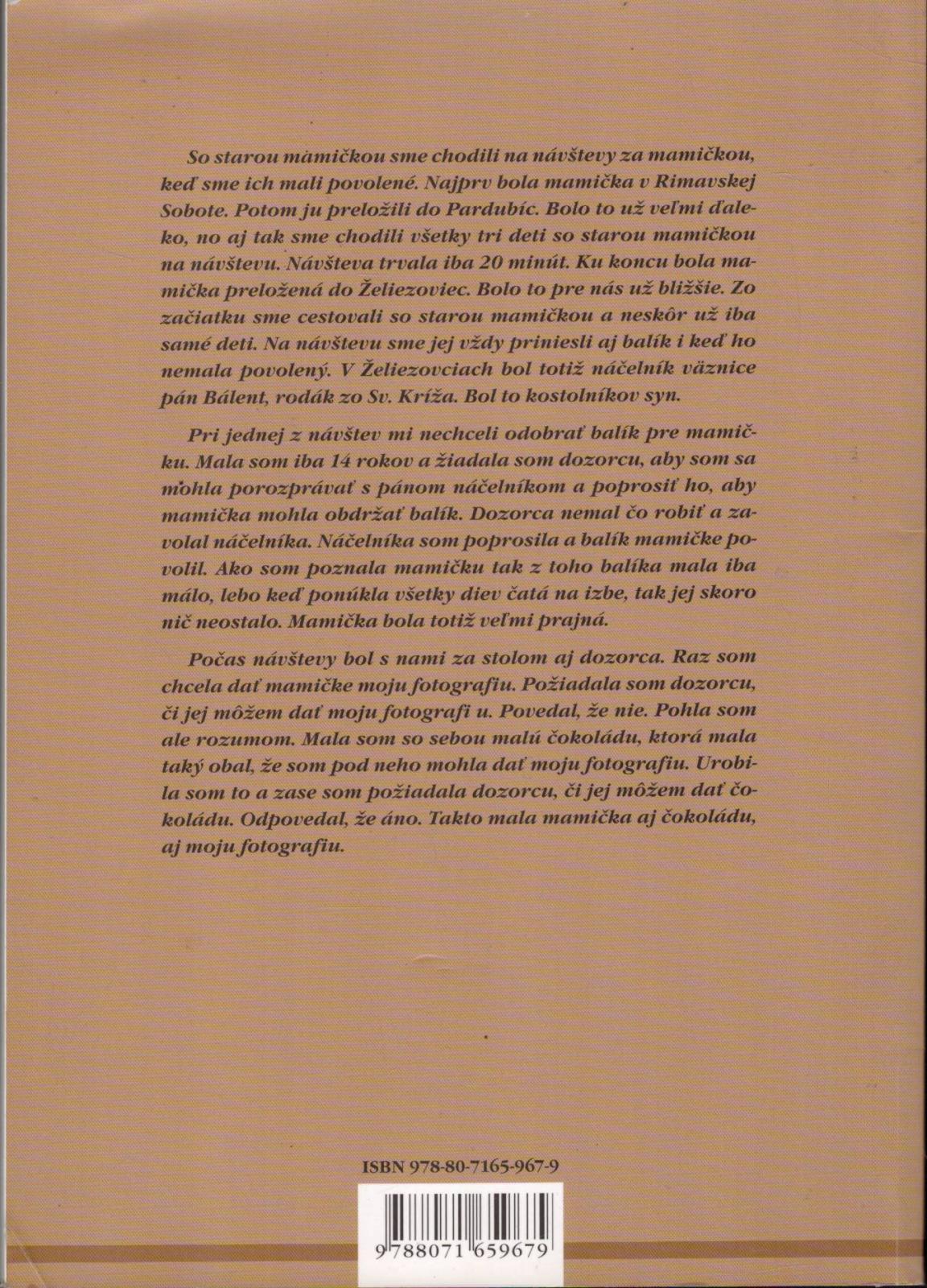 So starou mamičkou sme chodili na návštevy za mamičkou, keď sme ich mali povolené. Najprv bola mamička v Rimavskej Sobote. Potom ju preložili do Pardubíc. Bolo to už veľmi ďaleko, no aj tak sme chodili všetky tri deti so starou mamičkou na návštevu. Návšteva trvala iba 20 minút. Ku koncu bola mamička preložená do Želiezoviec. Bolo to pre nás už bližšie. Zo začiatku sme cestovali so starou mamičkou a neskôr už iba samé deti. Na návštevu sme jej vždy priniesli aj balík i keď ho nemala povolený. V Želiezovciach bol totiž náčelník väznice pán Bálent, rodák zo Sv. Kríža. Bol to kostolníkov syn.

Pri jednej z návštev mi nechceli odobrať balík pre mamičku. Mala som iba 14 rokov a žiadala som dozorcu, aby som sa mohla porozprávať s pánom náčelníkom a poprosiť ho, aby mamička mohla obdržať balík. Dozorca nemal čo robiť a zavolal náčelníka. Náčelníka som poprosila a balík mamičke povolil. Ako som poznala mamičku tak z toho balíka mala iba málo, lebo keď ponúkla všetky diev čatá na izbe, tak jej skoro nič neostalo. Mamička bola totiž veľmi prajná.

Počas návštevy bol s nami za stolom aj dozorca. Raz som chcela dať mamičke moju fotografiu. Požiadala som dozorcu, či jej môžem dať moju fotografi u. Povedal, že nie. Pohla som ale rozumom. Mala som so sebou malú čokoládu, ktorá mala taký obal, že som pod neho mohla dať moju fotografiu. Urobila som to a zase som požiadala dozorcu, či jej môžem dať čokoládu. Odpovedal, že áno. Takto mala mamička aj čokoládu, aj moju fotografiu.

ISBN 978-80-7165-967-9

9 788071 659679